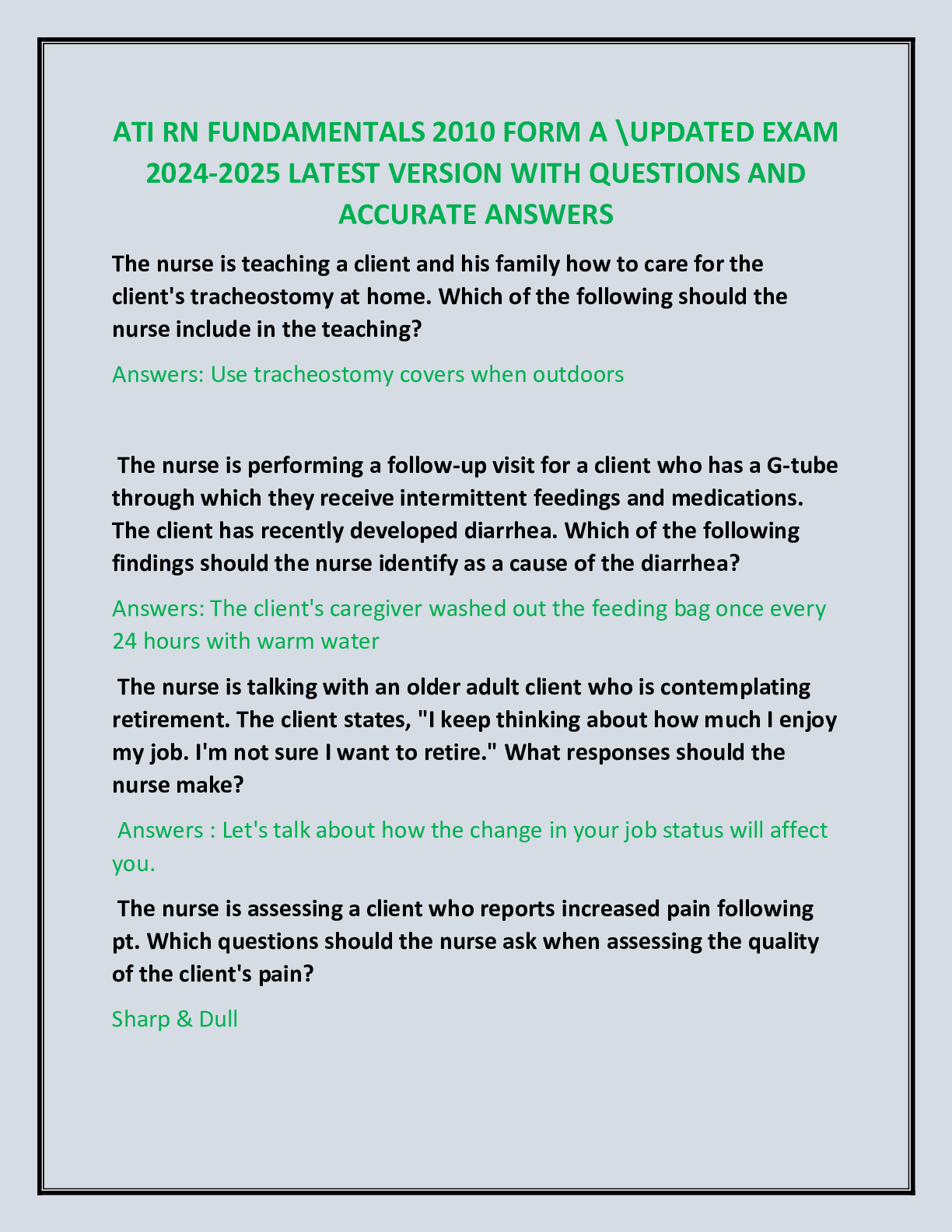 ATI RN FUNDAMENTALS 2010 FORM A \UPDATED EXAM 2024-2025 LATEST VERSION WITH QUESTIONS AND ACCURATE ANSWERS

The nurse is teaching a client and his family how to care for the client's tracheostomy at home. Which of the following should the nurse include in the teaching?

Answers: Use tracheostomy covers when outdoors

The nurse is performing a follow-up visit for a client who has a G-tube through which they receive intermittent feedings and medications. The client has recently developed diarrhea. Which of the following findings should the nurse identify as a cause of the diarrhea?

Answers: The client's caregiver washed out the feeding bag once every 24 hours with warm water

The nurse is talking with an older adult client who is contemplating retirement. The client states, "I keep thinking about how much I enjoy my job. I'm not sure I want to retire." What responses should the nurse make?

Answers : Let's talk about how the change in your job status will affect you.

The nurse is assessing a client who reports increased pain following pt. Which questions should the nurse ask when assessing the quality of the client's pain?

Sharp & Dull